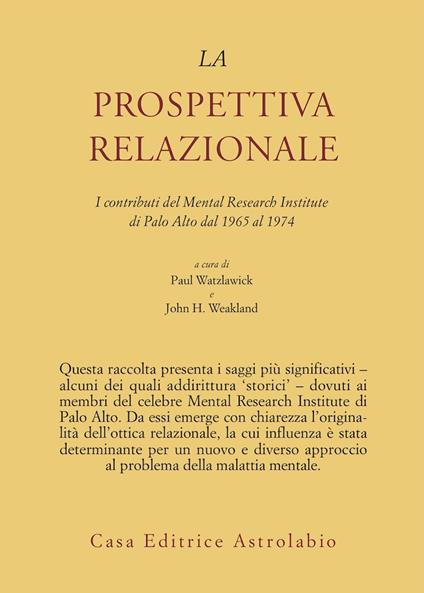 LA
PROSPETTIVA
RELAZIONALE

I contributi del Mental Research Institute
di Palo Alto dal 1965 al 1974

a cura di
Paul Watzlawick
e
John H. Weakland

Questa raccolta presenta i saggi più significativi – alcuni dei quali addirittura 'storici' – dovuti ai membri del celebre Mental Research Institute di Palo Alto. Da essi emerge con chiarezza l'originalità dell'ottica relazionale, la cui influenza è stata determinante per un nuovo e diverso approccio al problema della malattia mentale.

Casa Editrice Astrolabio